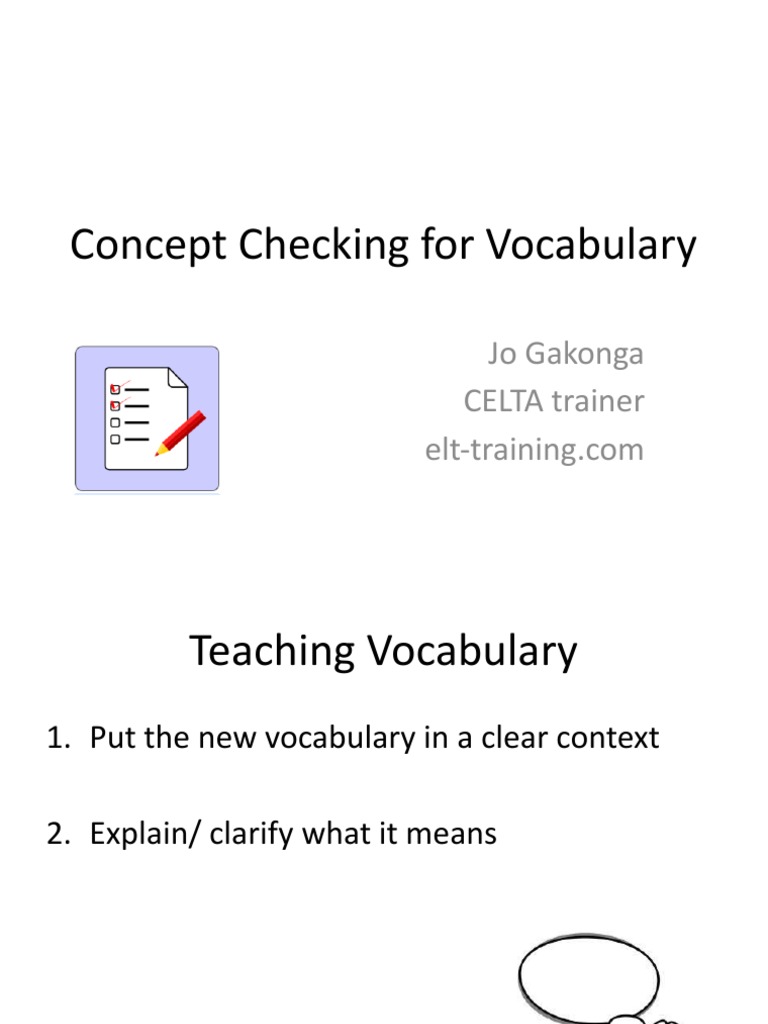 Concept Checking for Vocabulary

Jo Gakonga
CELTA trainer
elt-training.com

Teaching Vocabulary

1. Put the new vocabulary in a clear context

2. Explain/ clarify what it means